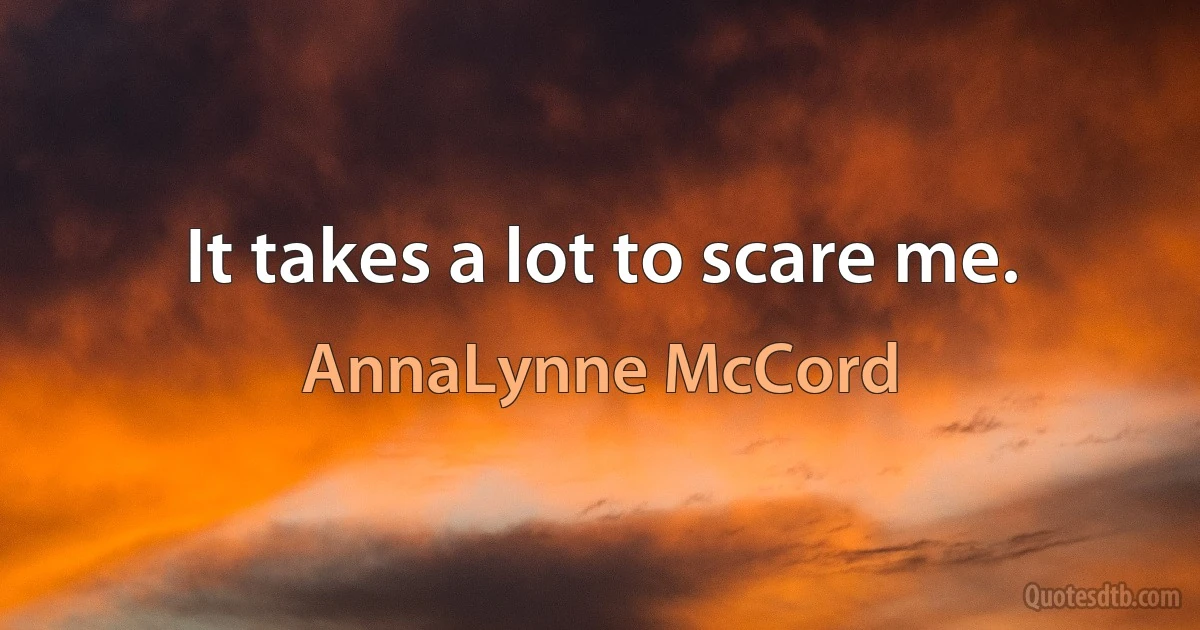 It takes a lot to scare me.

AnnaLynne McCord

Quotesdtb.com